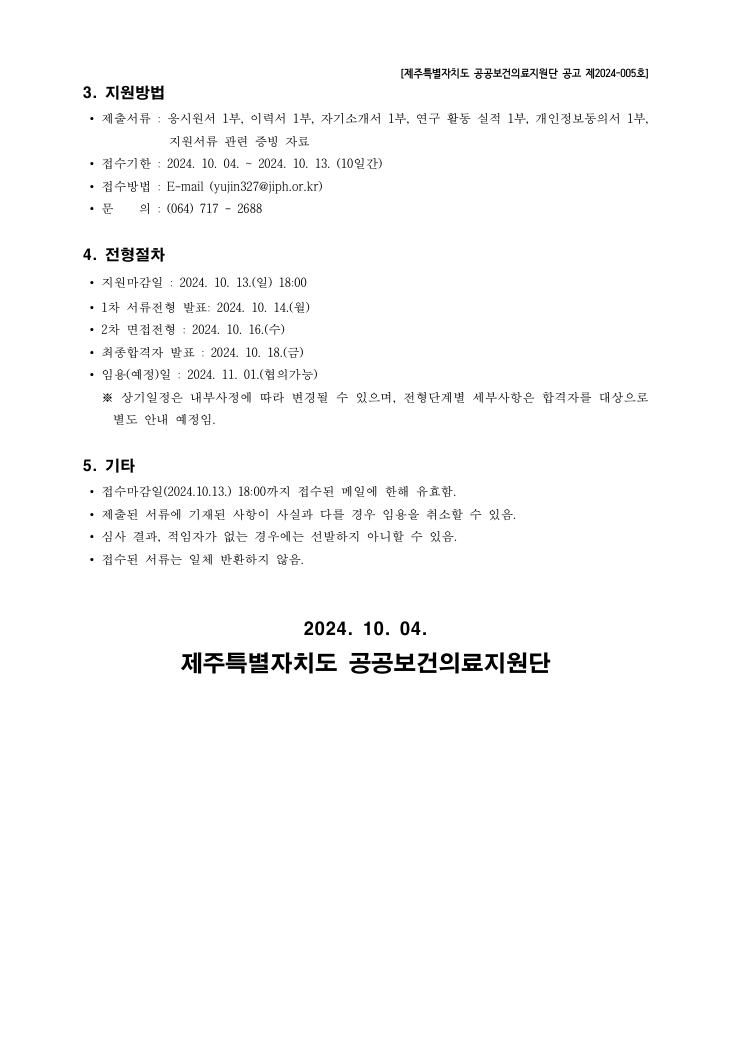 [제주특별자치도 공공보건의료지원단 공고 제2024-005호]

3. 지원방법

• 제출서류 : 응시원서 1부, 이력서 1부, 자기소개서 1부, 연구 활동 실적 1부, 개인정보동의서 1부, 지원서류 관련 증빙 자료
• 접수기한 : 2024. 10. 04. ~ 2024. 10. 13. (10일간)
• 접수방법 : E-mail (yujin327@jiph.or.kr)
• 문 의 : (064) 717 - 2688

4. 전형절차

• 지원마감일 : 2024. 10. 13.(일) 18:00
• 1차 서류전형 발표: 2024. 10. 14.(월)
• 2차 면접전형 : 2024. 10. 16.(수)
• 최종합격자 발표 : 2024. 10. 18.(금)
• 임용(예정)일 : 2024. 11. 01.(협의가능)
※ 상기일정은 내부사정에 따라 변경될 수 있으며, 전형단계별 세부사항은 합격자를 대상으로 별도 안내 예정임.

5. 기타

• 접수마감일(2024.10.13.) 18:00까지 접수된 메일에 한해 유효함.
• 제출된 서류에 기재된 사항이 사실과 다를 경우 임용을 취소할 수 있음.
• 심사 결과, 적임자가 없는 경우에는 선발하지 아니할 수 있음.
• 접수된 서류는 일체 반환하지 않음.

2024. 10. 04.
제주특별자치도 공공보건의료지원단